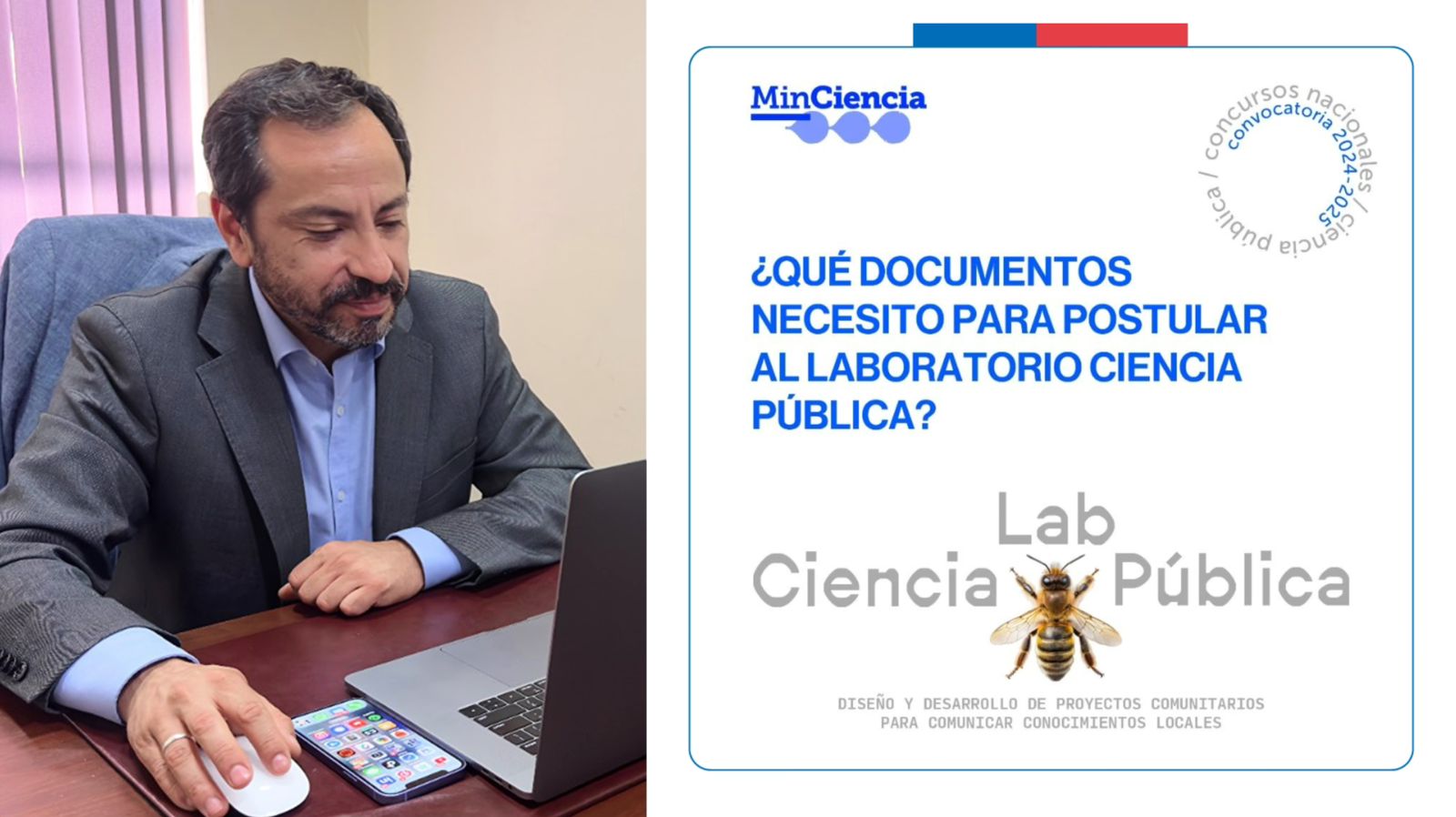 MinCiencia

concursos nacionales / ciencia pública / convocatoria 2024-2025

¿QUÉ DOCUMENTOS NECESITO PARA POSTULAR AL LABORATORIO CIENCIA PÚBLICA?

Lab
Ciencia Pública

DISEÑO Y DESARROLLO DE PROYECTOS COMUNITARIOS PARA COMUNICAR CONOCIMIENTOS LOCALES